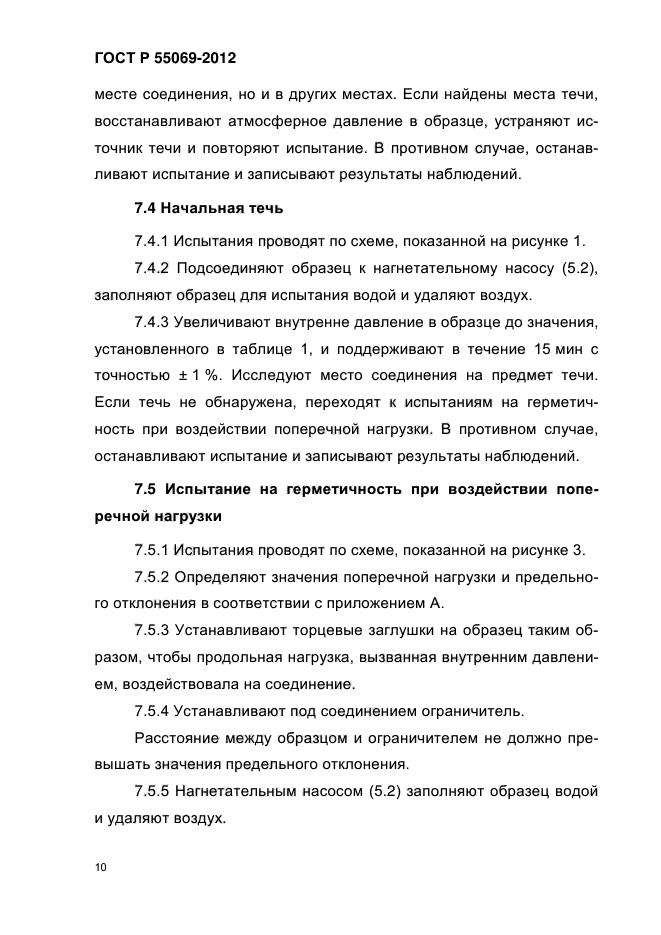 ГОСТ Р 55069-2012

месте соединения, но и в других местах. Если найдены места течи, восстанавливают атмосферное давление в образце, устраняют источник течи и повторяют испытание. В противном случае, останавливают испытание и записывают результаты наблюдений.

7.4 Начальная течь

7.4.1 Испытания проводят по схеме, показанной на рисунке 1.

7.4.2 Подсоединяют образец к нагнетательному насосу (5.2), заполняют образец для испытания водой и удаляют воздух.

7.4.3 Увеличивают внутренне давление в образце до значения, установленного в таблице 1, и поддерживают в течение 15 мин с точностью ± 1 %. Исследуют место соединения на предмет течи. Если течь не обнаружена, переходят к испытаниям на герметичность при воздействии поперечной нагрузки. В противном случае, останавливают испытание и записывают результаты наблюдений.

7.5 Испытание на герметичность при воздействии поперечной нагрузки

7.5.1 Испытания проводят по схеме, показанной на рисунке 3.

7.5.2 Определяют значения поперечной нагрузки и предельного отклонения в соответствии с приложением А.

7.5.3 Устанавливают торцевые заглушки на образец таким образом, чтобы продольная нагрузка, вызванная внутренним давлением, воздействовала на соединение.

7.5.4 Устанавливают под соединением ограничитель.

Расстояние между образцом и ограничителем не должно превышать значения предельного отклонения.

7.5.5 Нагнетательным насосом (5.2) заполняют образец водой и удаляют воздух.

10